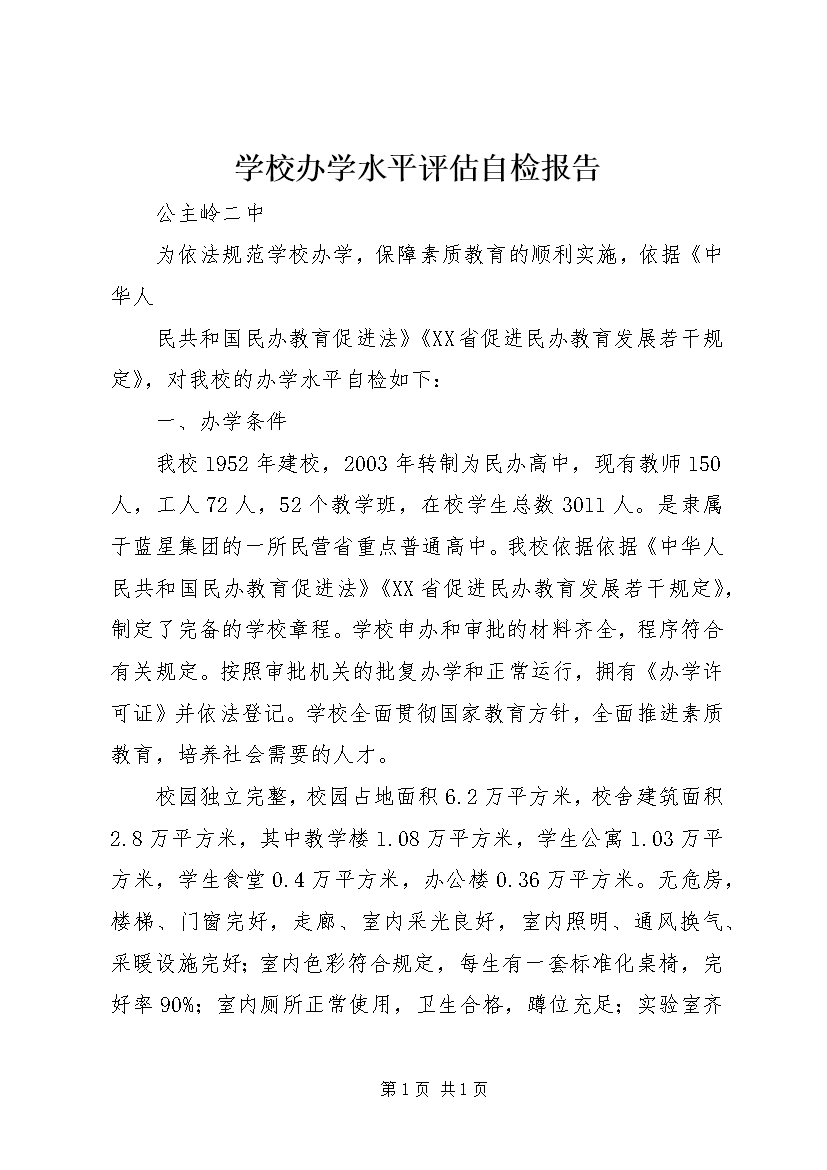 学校办学水平评估自检报告

公主岭二中

为依法规范学校办学，保障素质教育的顺利实施，依据《中华人

民共和国民办教育促进法》《XX省促进民办教育发展若干规定》，对我校的办学水平自检如下：

一、办学条件

我校1952年建校，2003年转制为民办高中，现有教师150人，工人72人，52个教学班，在校学生总数3011人。是隶属于蓝星集团的一所民营省重点普通高中。我校依据依据《中华人民共和国民办教育促进法》《XX省促进民办教育发展若干规定》，制定了完备的学校章程。学校申办和审批的材料齐全，程序符合有关规定。按照审批机关的批复办学和正常运行，拥有《办学许可证》并依法登记。学校全面贯彻国家教育方针，全面推进素质教育，培养社会需要的人才。

校园独立完整，校园占地面积6.2万平方米，校舍建筑面积2.8万平方米，其中教学楼1.08万平方米，学生公寓1.03万平方米，学生食堂0.4万平方米，办公楼0.36万平方米。无危房，楼梯、门窗完好，走廊、室内采光良好，室内照明、通风换气、采暖设施完好；室内色彩符合规定，每生有一套标准化桌椅，完好率90%；室内厕所正常使用，卫生合格，蹲位充足；实验室齐

第1页 共1页